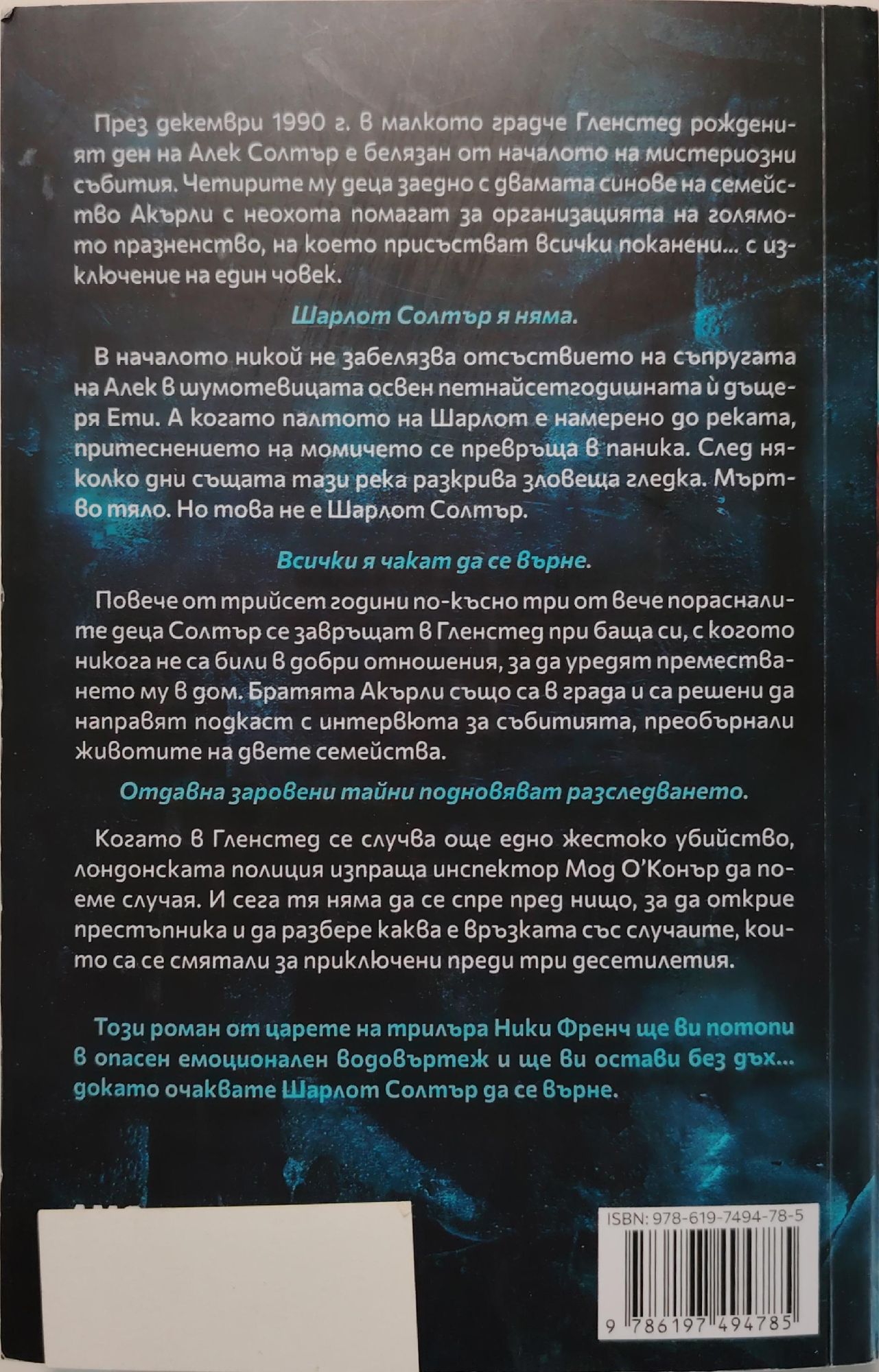 През декември 1990 г. в малкото градче Гленстед рожденият ден на Алек Солтър е белязан от началото на мистериозни събития. Четирите му деца заедно с двамата синове на семейство Акърли с неохота помагат за организацията на голямото празненство, на което присъстват всички поканени... с изключение на един човек.

Шарлот Солтър я няма.

В началото никой не забелязва отсъствието на съпругата на Алек в шумотевицата освен петнайсетгодишната ѝ дъщеря Ети. А когато палтото на Шарлот е намерено до реката, притеснението на момичето се превръща в паника. След няколко дни същата тази река разкрива зловеща гледка. Мъртво тяло. Но това не е Шарлот Солтър.

Всички я чакат да се върне.

Повече от трийсет години по-късно три от вече порасналите деца Солтър се завръщат в Гленстед при баща си, с когото никога не са били в добри отношения, за да уредят преместването му в дом. Братята Акърли също са в града и са решени да направят подкаст с интервюта за събитията, преобърнали животите на двете семейства.

Отдавна заровени тайни подновяват разследването.

Когато в Гленстед се случва още едно жестоко убийство, лондонската полиция изпраща инспектор Мод О'Конър да поеме случая. И сега тя няма да се спре пред нищо, за да открие престъпника и да разбере каква е връзката със случаите, които са се смятали за приключени преди три десетилетия.

Този роман от царете на трилъра Ники Френч ще ви потопи в опасен емоционален водовъртеж и ще ви остави без дъх... докато очаквате Шарлот Солтър да се върне.

ISBN: 978-619-7494-78-5

9 786197 494785